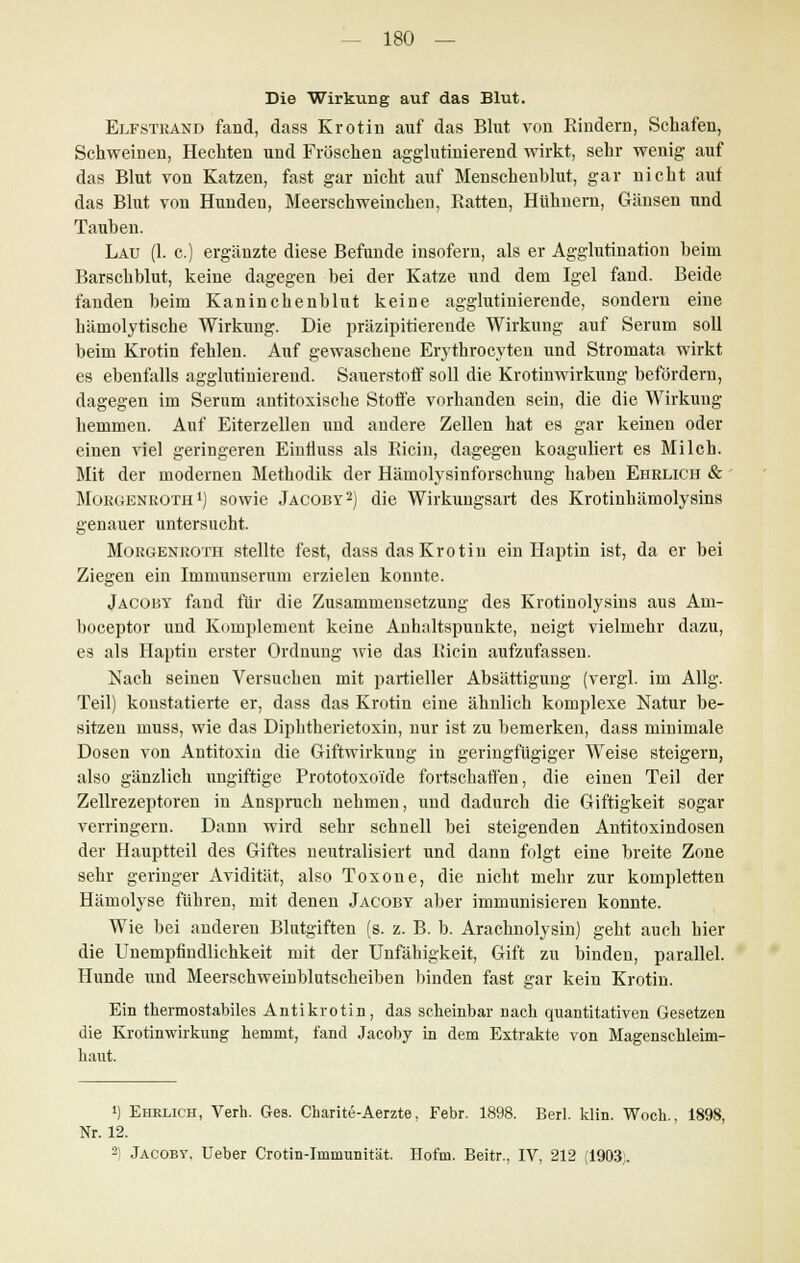 — 180 —

Die Wirkung auf das Blut.

Elfstrand fand, dass Krotin auf das Blut von Rindern, Schafen, Schweinen, Hechten und Fröschen agglutinierend wirkt, sehr wenig auf das Blut von Katzen, fast gar nicht auf Menschenblut, gar nicht auf das Blut von Hunden, Meerschweinchen, Ratten, Hühnern, Gänsen und Tauben.

Lau (l. c.) ergänzte diese Befunde insofern, als er Agglutination beim Barschblut, keine dagegen bei der Katze und dem Igel fand. Beide fanden beim Kaninchenblut keine agglutinierende, sondern eine hämolytische Wirkung. Die präzipitierende Wirkung auf Serum soll beim Krotin fehlen. Auf gewaschene Erythrocyten und Stromata wirkt es ebenfalls agglutinierend. Sauerstoff soll die Krotinwirkung befördern, dagegen im Serum antitoxische Stoffe vorhanden sein, die die Wirkung hemmen. Auf Eiterzellen und andere Zellen hat es gar keinen oder einen viel geringeren Einfluss als Ricin, dagegen koaguliert es Milch. Mit der modernen Methodik der Hämolysinforschung haben Ehrlich & Morgenroth¹) sowie Jacoby²) die Wirkungsart des Krotinhämolysins genauer untersucht.

Morgenroth stellte fest, dass das Krotin ein Haptin ist, da er bei Ziegen ein Immunserum erzielen konnte.

Jacoby fand für die Zusammensetzung des Krotinolysins aus Amboceptor und Komplement keine Anhaltspunkte, neigt vielmehr dazu, es als Haptin erster Ordnung wie das Ricin aufzufassen.

Nach seinen Versuchen mit partieller Absättigung (vergl. im Allg. Teil) konstatierte er, dass das Krotin eine ähnlich komplexe Natur besitzen muss, wie das Diphtherietoxin, nur ist zu bemerken, dass minimale Dosen von Antitoxin die Giftwirkung in geringfügiger Weise steigern, also gänzlich ungiftige Prototoxoïde fortschaffen, die einen Teil der Zellrezeptoren in Anspruch nehmen, und dadurch die Giftigkeit sogar verringern. Dann wird sehr schnell bei steigenden Antitoxindosen der Hauptteil des Giftes neutralisiert und dann folgt eine breite Zone sehr geringer Avidität, also Toxone, die nicht mehr zur kompletten Hämolyse führen, mit denen Jacoby aber immunisieren konnte.

Wie bei anderen Blutgiften (s. z. B. b. Arachnolysin) geht auch hier die Unempfindlichkeit mit der Unfähigkeit, Gift zu binden, parallel. Hunde und Meerschweinblutscheiben binden fast gar kein Krotin.

Ein thermostabiles Antikrotin, das scheinbar nach quantitativen Gesetzen die Krotinwirkung hemmt, fand Jacoby in dem Extrakte von Magenschleimhaut.

¹) Ehrlich, Verh. Ges. Charité-Aerzte, Febr. 1898. Berl. klin. Woch., 1898, Nr. 12.
²) Jacoby, Ueber Crotin-Immunität. Hofm. Beitr., IV, 212 (1903).